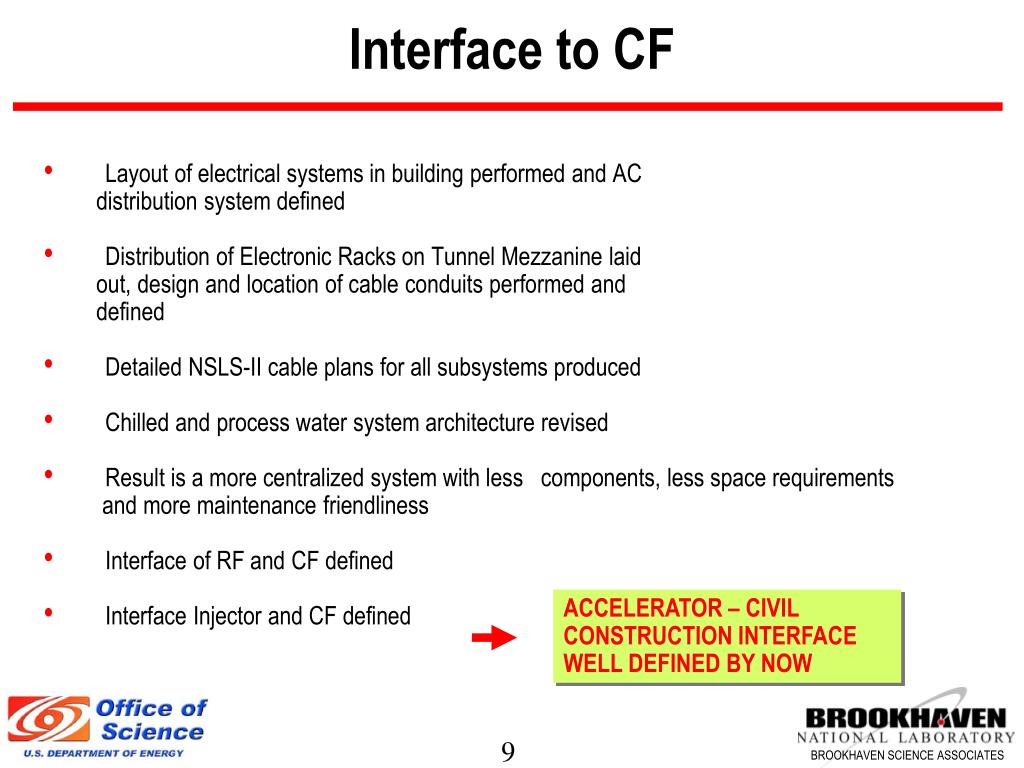 Interface to CF

• Layout of electrical systems in building performed and AC distribution system defined

• Distribution of Electronic Racks on Tunnel Mezzanine laid out, design and location of cable conduits performed and defined

• Detailed NSLS-II cable plans for all subsystems produced

• Chilled and process water system architecture revised

• Result is a more centralized system with less components, less space requirements and more maintenance friendliness

• Interface of RF and CF defined

• Interface Injector and CF defined

ACCELERATOR – CIVIL CONSTRUCTION INTERFACE WELL DEFINED BY NOW

Office of Science
U.S. DEPARTMENT OF ENERGY

9

BROOKHAVEN
NATIONAL LABORATORY
BROOKHAVEN SCIENCE ASSOCIATES